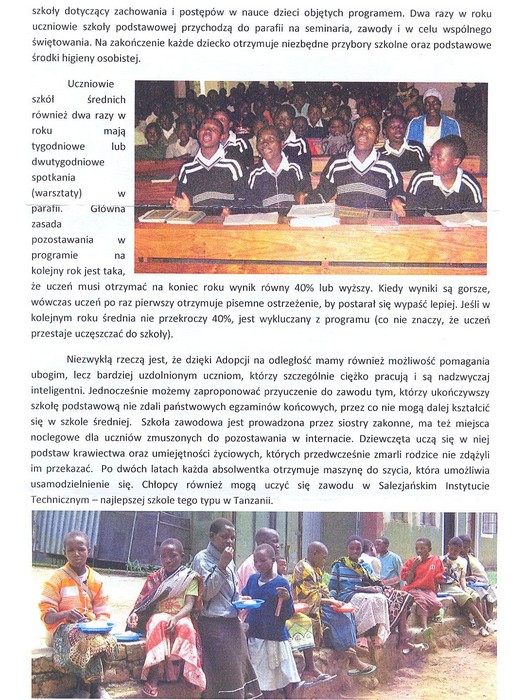 szkoły dotyczący zachowania i postępów w nauce dzieci objętych programem. Dwa razy w roku uczniowie szkoły podstawowej przychodzą do parafii na seminaria, zawody i w celu wspólnego świętowania. Na zakończenie każde dziecko otrzymuje niezbędne przybory szkolne oraz podstawowe środki higieny osobistej.

Uczniowie szkół średnich również dwa razy w roku mają tygodniowe lub dwutygodniowe spotkania (warsztaty) w parafii. Główna zasada pozostawania w programie na kolejny rok jest taka, że uczeń musi otrzymać na koniec roku wynik równy 40% lub wyższy. Kiedy wyniki są gorsze, wówczas uczeń po raz pierwszy otrzymuje pisemne ostrzeżenie, by postarał się wypaść lepiej. Jeśli w kolejnym roku średnia nie przekroczy 40%, jest wykluczany z programu (co nie znaczy, że uczeń przestaje uczęszczać do szkoły).

Niezwykłą rzeczą jest, że dzięki Adopcji na odległość mamy również możliwość pomagania ubogim, lecz bardziej uzdolnionym uczniom, którzy szczególnie ciężko pracują i są nadzwyczaj inteligentni. Jednocześnie możemy zaproponować przyuczenie do zawodu tym, którzy ukończywszy szkołę podstawową nie zdali państwowych egzaminów końcowych, przez co nie mogą dalej kształcić się w szkole średniej. Szkoła zawodowa jest prowadzona przez siostry zakonne, ma też miejsca noclegowe dla uczniów zmuszonych do pozostawania w internacie. Dziewczęta uczą się w niej podstaw krawiectwa oraz umiejętności życiowych, których przedwcześnie zmarli rodzice nie zdążyli im przekazać. Po dwóch latach każda absolwentka otrzymuje maszynę do szycia, która umożliwia usamodzielnienie się. Chłopcy również mogą uczyć się zawodu w Salezjańskim Instytucie Technicznym – najlepszej szkole tego typu w Tanzanii.